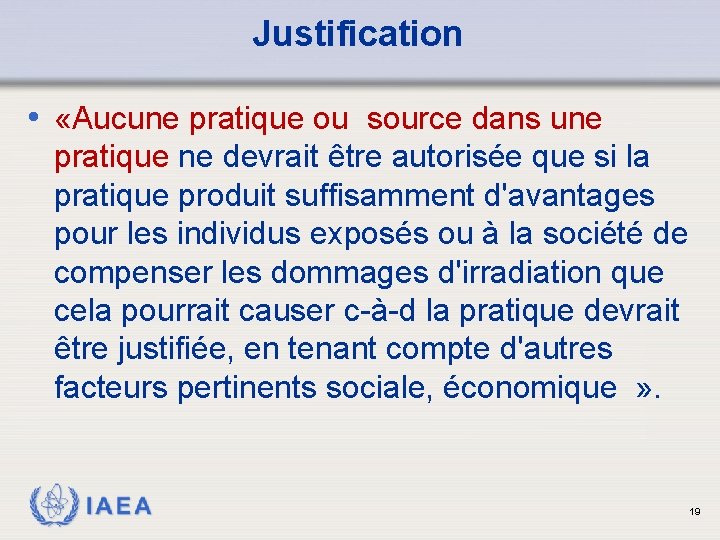 Justification

• «Aucune pratique ou source dans une pratique ne devrait être autorisée que si la pratique produit suffisamment d'avantages pour les individus exposés ou à la société de compenser les dommages d'irradiation que cela pourrait causer c-à-d la pratique devrait être justifiée, en tenant compte d'autres facteurs pertinents sociale, économique ».

IAEA

19